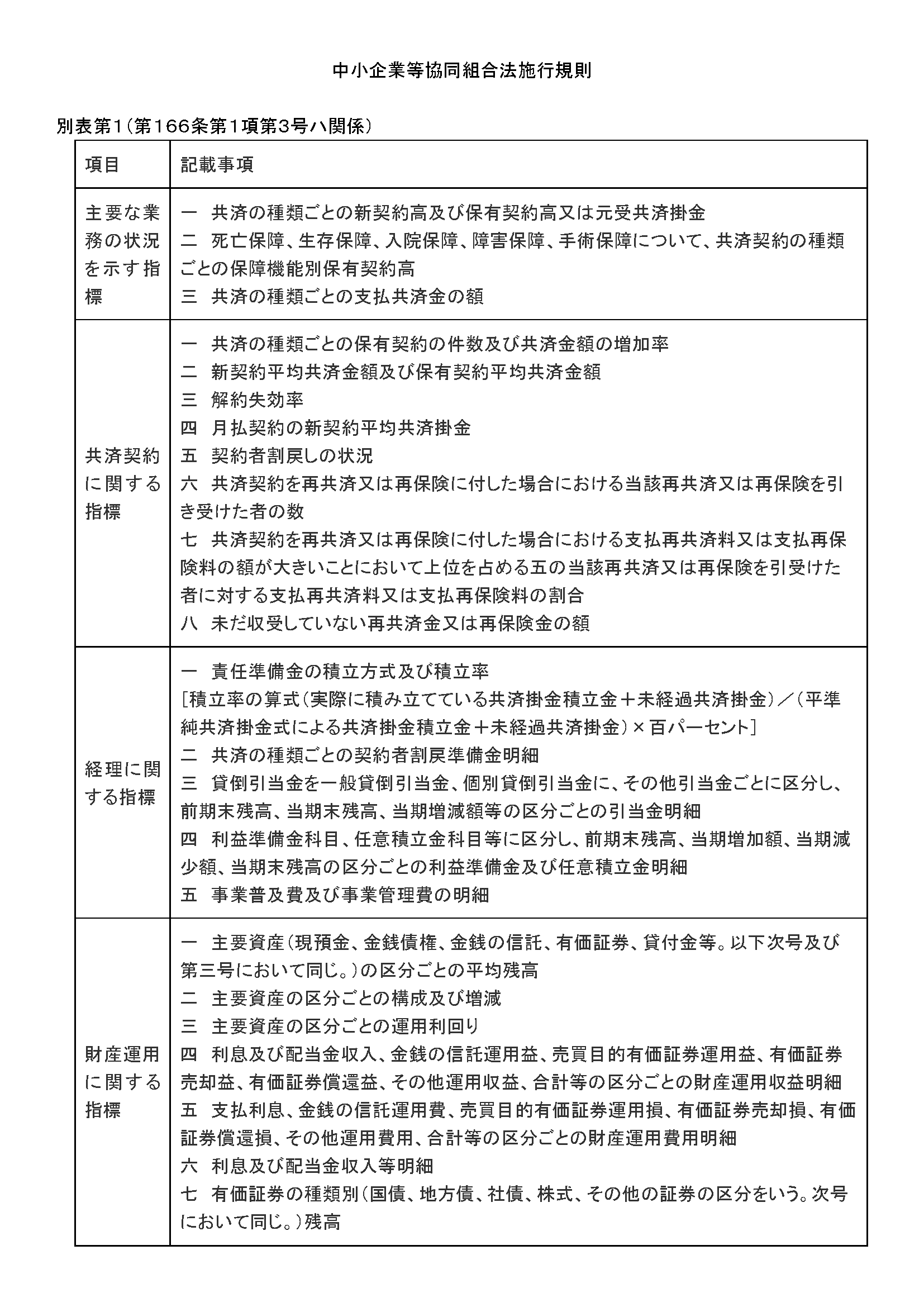 中小企業等協同組合法施行規則

別表第1（第166条第1項第3号ハ関係）

| 項目 | 記載事項 |
|---|---|
| 主要な業務の状況を示す指標 | 一　共済の種類ごとの新契約高及び保有契約高又は元受共済掛金<br>二　死亡保障、生存保障、入院保障、障害保障、手術保障について、共済契約の種類ごとの保障機能別保有契約高<br>三　共済の種類ごとの支払共済金の額 |
| 共済契約に関する指標 | 一　共済の種類ごとの保有契約の件数及び共済金額の増加率<br>二　新契約平均共済金額及び保有契約平均共済金額<br>三　解約失効率<br>四　月払契約の新契約平均共済掛金<br>五　契約者割戻しの状況<br>六　共済契約を再共済又は再保険に付した場合における当該再共済又は再保険を引き受けた者の数<br>七　共済契約を再共済又は再保険に付した場合における支払再共済料又は支払再保険料の額が大きいことにおいて上位を占める五の当該再共済又は再保険を引受けた者に対する支払再共済料又は支払再保険料の割合<br>八　未だ収受していない再共済金又は再保険金の額 |
| 経理に関する指標 | 一　責任準備金の積立方式及び積立率<br>［積立率の算式（実際に積み立てている共済掛金積立金＋未経過共済掛金）／（平準純共済掛金式による共済掛金積立金＋未経過共済掛金）×百パーセント］<br>二　共済の種類ごとの契約者割戻準備金明細<br>三　貸倒引当金を一般貸倒引当金、個別貸倒引当金に、その他引当金ごとに区分し、前期末残高、当期末残高、当期増減額等の区分ごとの引当金明細<br>四　利益準備金科目、任意積立金科目等に区分し、前期末残高、当期増加額、当期減少額、当期末残高の区分ごとの利益準備金及び任意積立金明細<br>五　事業普及費及び事業管理費の明細 |
| 財産運用に関する指標 | 一　主要資産（現預金、金銭債権、金銭の信託、有価証券、貸付金等。以下次号及び第三号において同じ。）の区分ごとの平均残高<br>二　主要資産の区分ごとの構成及び増減<br>三　主要資産の区分ごとの運用利回り<br>四　利息及び配当金収入、金銭の信託運用益、売買目的有価証券運用益、有価証券売却益、有価証券償還益、その他運用収益、合計等の区分ごとの財産運用収益明細<br>五　支払利息、金銭の信託運用費、売買目的有価証券運用損、有価証券売却損、有価証券償還損、その他運用費用、合計等の区分ごとの財産運用費用明細<br>六　利息及び配当金収入等明細<br>七　有価証券の種類別（国債、地方債、社債、株式、その他の証券の区分をいう。次号において同じ。）残高 |